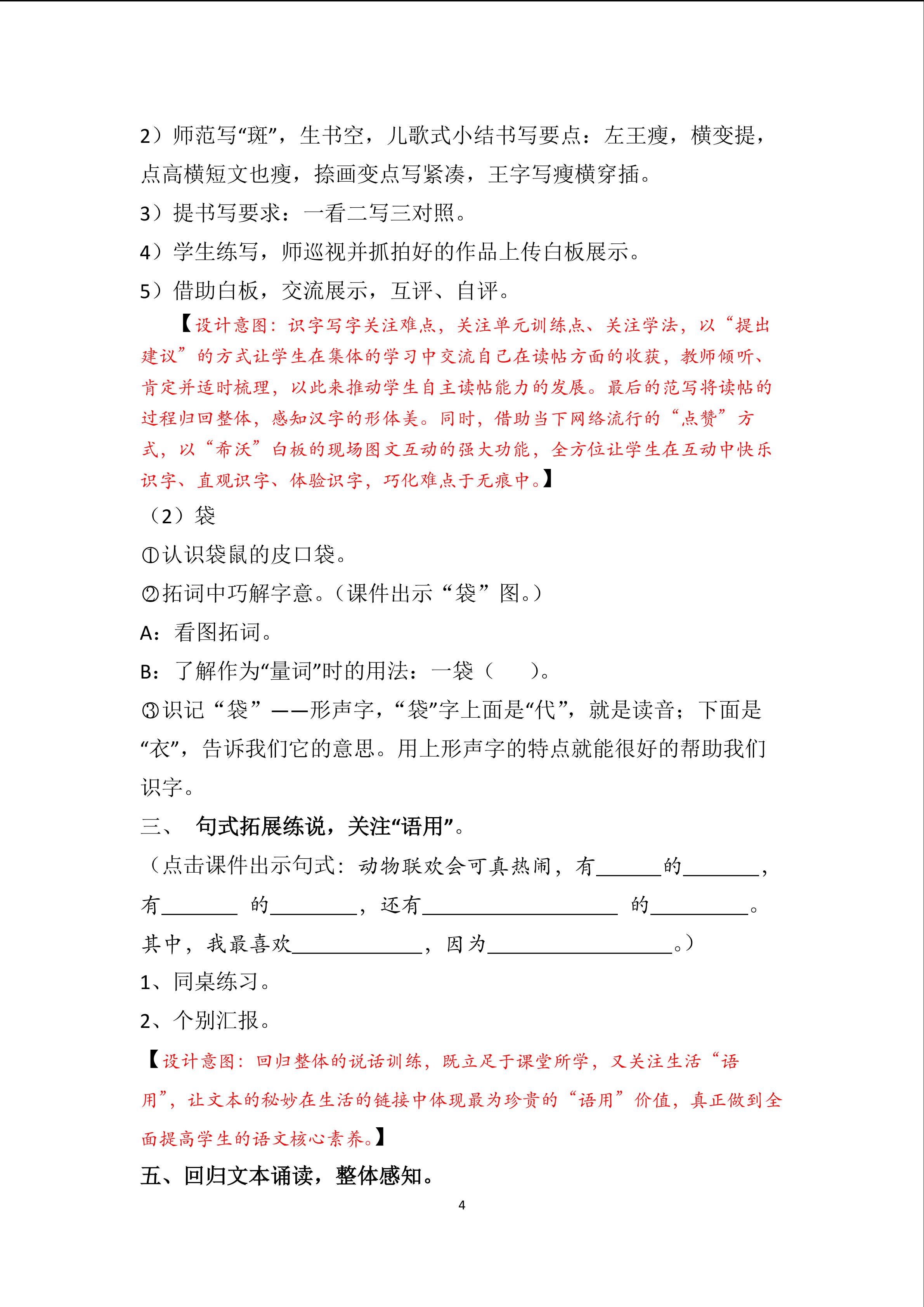 2）师范写“斑”，生书空，儿歌式小结书写要点：左王瘦，横变提，点高横短文也瘦，捺画变点写紧凑，王字写瘦横穿插。

3）提书写要求：一看二写三对照。

4）学生练写，师巡视并抓拍好的作品上传白板展示。

5）借助白板，交流展示，互评、自评。

【设计意图：识字写字关注难点，关注单元训练点、关注学法，以“提出建议”的方式让学生在集体的学习中交流自己在读帖方面的收获，教师倾听、肯定并适时梳理，以此来推动学生自主读帖能力的发展。最后的范写将读帖的过程归回整体，感知汉字的形体美。同时，借助当下网络流行的“点赞”方式，以“希沃”白板的现场图文互动的强大功能，全方位让学生在互动中快乐识字、直观识字、体验识字，巧化难点于无痕中。】

（2）袋

①认识袋鼠的皮口袋。

②拓词中巧解字意。（课件出示“袋”图。）

A：看图拓词。

B：了解作为“量词”时的用法：一袋（　　）。

③识记“袋”——形声字，“袋”字上面是“代”，就是读音；下面是“衣”，告诉我们它的意思。用上形声字的特点就能很好的帮助我们识字。

三、 句式拓展练说，关注“语用”。

（点击课件出示句式：动物联欢会可真热闹，有______的_______，有_______ 的________，还有__________________ 的_________。其中，我最喜欢____________，因为_________________。）

1、同桌练习。

2、个别汇报。

【设计意图：回归整体的说话训练，既立足于课堂所学，又关注生活“语用”，让文本的秘妙在生活的链接中体现最为珍贵的“语用”价值，真正做到全面提高学生的语文核心素养。】

五、回归文本诵读，整体感知。

4